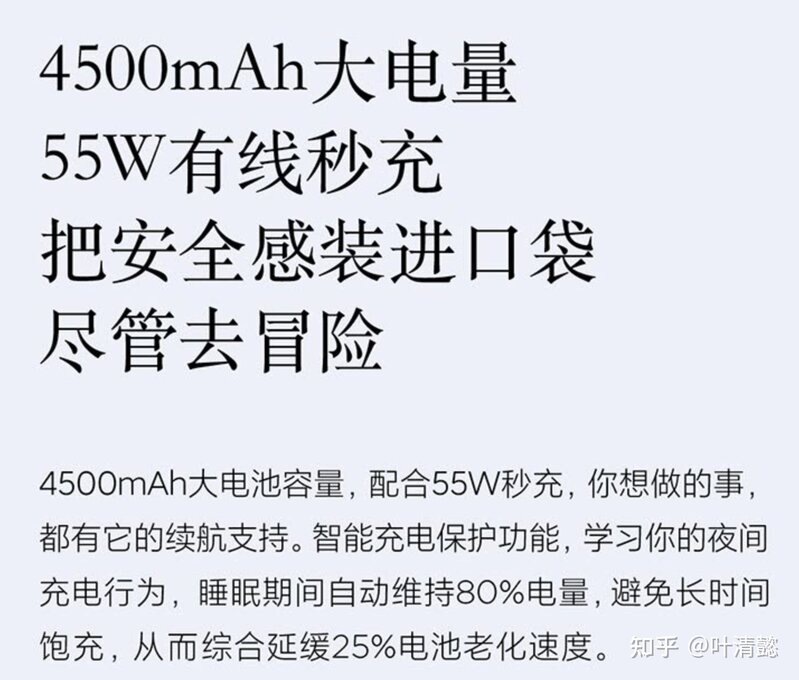 4500mAh大电量
55W有线秒充
把安全感装进口袋
尽管去冒险

4500mAh大电池容量，配合55W秒充，你想做的事，都有它的续航支持。智能充电保护功能，学习你的夜间充电行为，睡眠期间自动维持80%电量，避免长时间饱充，从而综合延缓25%电池老化速度。

知乎 @叶清懿